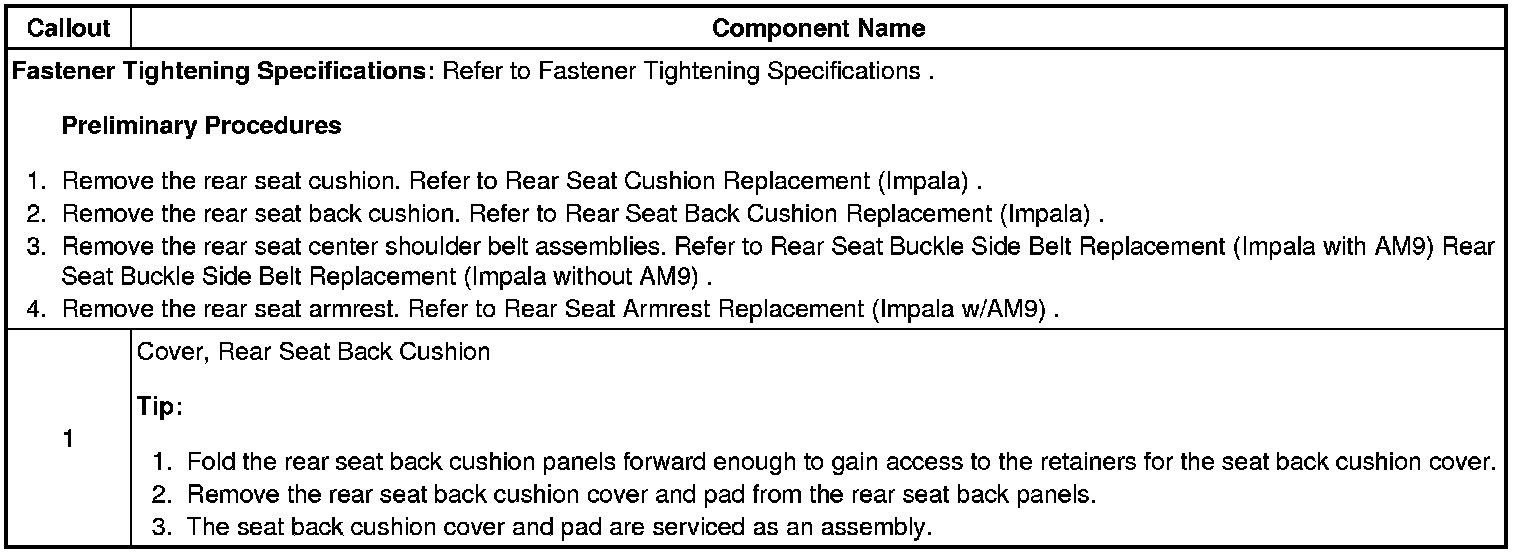 | Callout | Component Name |
|---|---|
| Fastener Tightening Specifications: Refer to Fastener Tightening Specifications . Preliminary Procedures 1. Remove the rear seat cushion. Refer to Rear Seat Cushion Replacement (Impala) . 2. Remove the rear seat back cushion. Refer to Rear Seat Back Cushion Replacement (Impala) . 3. Remove the rear seat center shoulder belt assemblies. Refer to Rear Seat Buckle Side Belt Replacement (Impala with AM9) Rear Seat Buckle Side Belt Replacement (Impala without AM9) . 4. Remove the rear seat armrest. Refer to Rear Seat Armrest Replacement (Impala w/AM9) . | |
| 1 | Cover, Rear Seat Back Cushion Tip: 1. Fold the rear seat back cushion panels forward enough to gain access to the retainers for the seat back cushion cover. 2. Remove the rear seat back cushion cover and pad from the rear seat back panels. 3. The seat back cushion cover and pad are serviced as an assembly. |